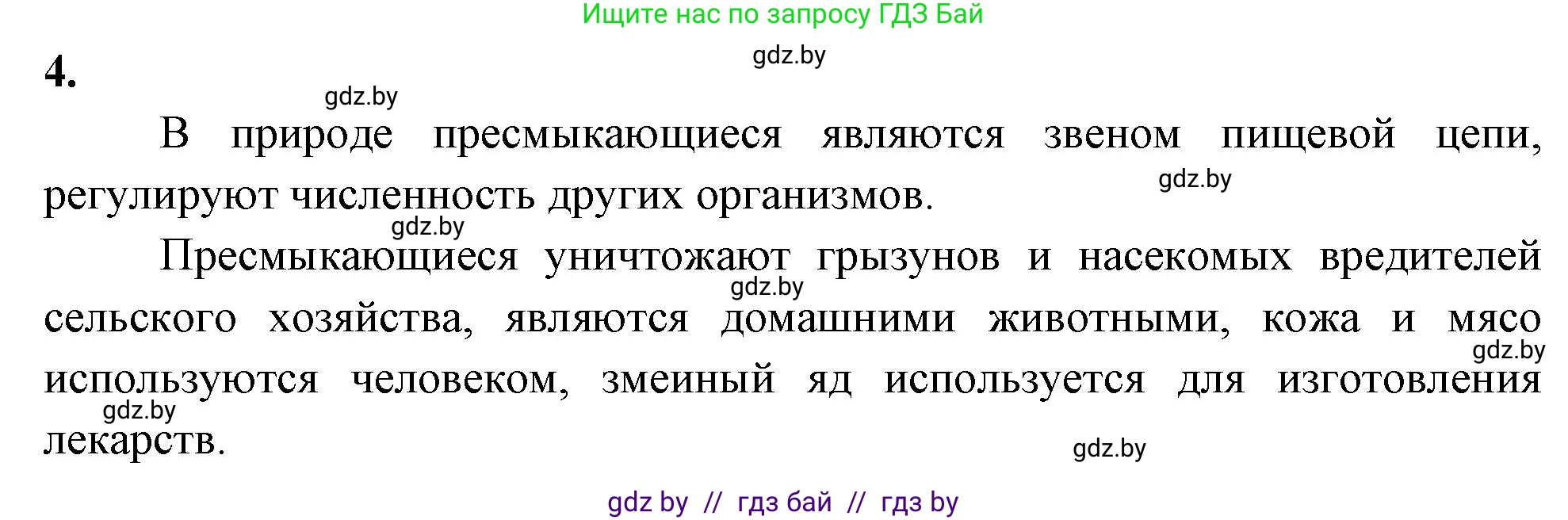 Ищите нас по запросу ГДЗ Бай

gdz.by

4.

gdz.by

В природе пресмыкающиеся являются звеном пищевой цепи, регулируют численность других организмов.

gdz.by

gdz.by

Пресмыкающиеся уничтожают грызунов и насекомых вредителей сельского хозяйства, являются домашними животными, кожа и мясо используются человеком, змеиный яд используется для изготовления лекарств.

gdz.by

gdz.by

gdz.by

gdz.by

gdz by // гдз бай // гдз by